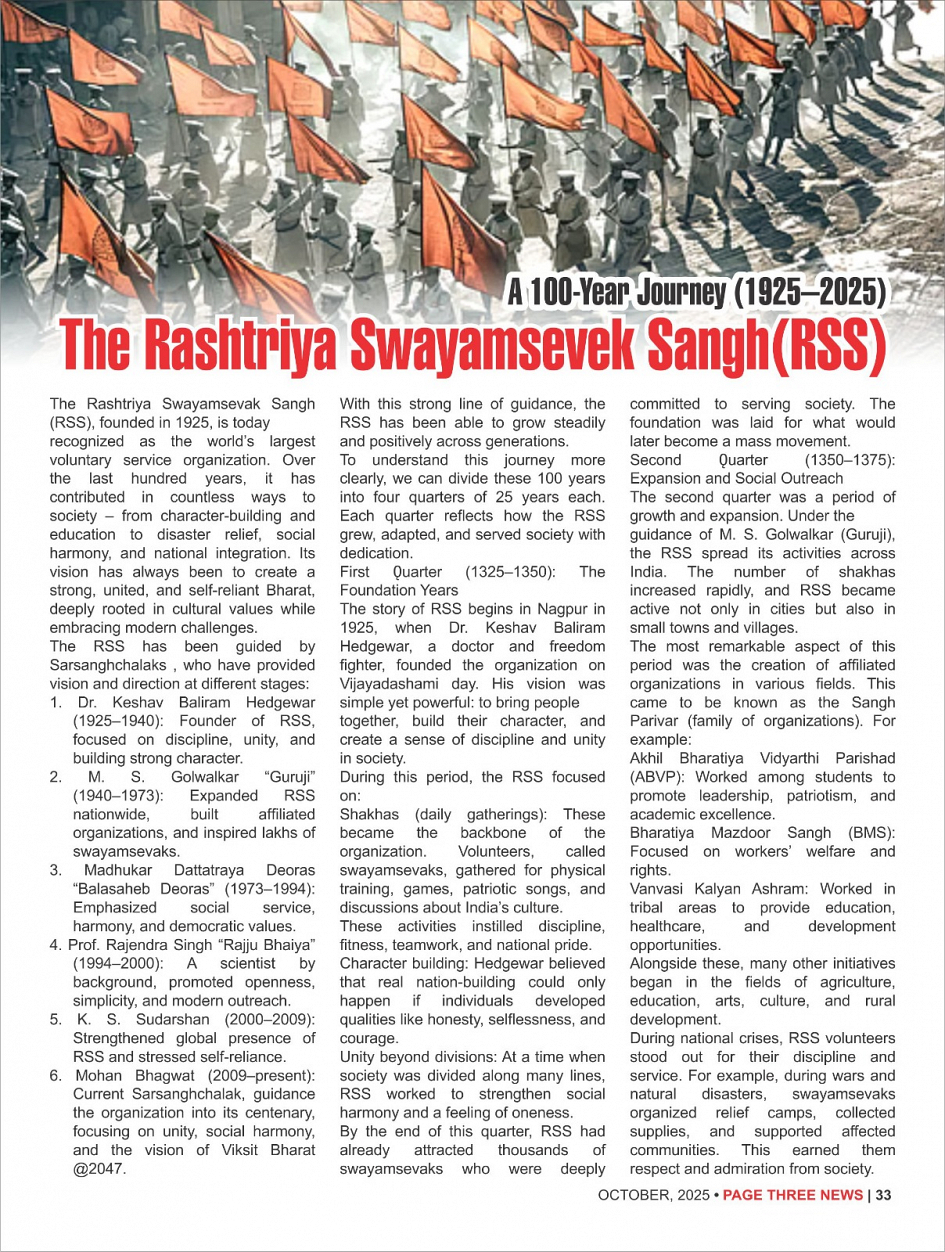 A 100-Year Journey (1925–2025)
The Rashtriya Swayamsevek Sangh(RSS)

The Rashtriya Swayamsevak Sangh (RSS), founded in 1925, is today recognized as the world's largest voluntary service organization. Over the last hundred years, it has contributed in countless ways to society – from character-building and education to disaster relief, social harmony, and national integration. Its vision has always been to create a strong, united, and self-reliant Bharat, deeply rooted in cultural values while embracing modern challenges.

The RSS has been guided by Sarsanghchalaks , who have provided vision and direction at different stages:

1. Dr. Keshav Baliram Hedgewar (1925–1940): Founder of RSS, focused on discipline, unity, and building strong character.
2. M. S. Golwalkar "Guruji" (1940–1973): Expanded RSS nationwide, built affiliated organizations, and inspired lakhs of swayamsevaks.
3. Madhukar Dattatraya Deoras "Balasaheb Deoras" (1973–1994): Emphasized social service, harmony, and democratic values.
4. Prof. Rajendra Singh "Rajju Bhaiya" (1994–2000): A scientist by background, promoted openness, simplicity, and modern outreach.
5. K. S. Sudarshan (2000–2009): Strengthened global presence of RSS and stressed self-reliance.
6. Mohan Bhagwat (2009–present): Current Sarsanghchalak, guidance the organization into its centenary, focusing on unity, social harmony, and the vision of Viksit Bharat @2047.

With this strong line of guidance, the RSS has been able to grow steadily and positively across generations.

To understand this journey more clearly, we can divide these 100 years into four quarters of 25 years each. Each quarter reflects how the RSS grew, adapted, and served society with dedication.

First Quarter (1325–1350): The Foundation Years

The story of RSS begins in Nagpur in 1925, when Dr. Keshav Baliram Hedgewar, a doctor and freedom fighter, founded the organization on Vijayadashami day. His vision was simple yet powerful: to bring people together, build their character, and create a sense of discipline and unity in society.

During this period, the RSS focused on:

Shakhas (daily gatherings): These became the backbone of the organization. Volunteers, called swayamsevaks, gathered for physical training, games, patriotic songs, and discussions about India's culture.

These activities instilled discipline, fitness, teamwork, and national pride.

Character building: Hedgewar believed that real nation-building could only happen if individuals developed qualities like honesty, selflessness, and courage.

Unity beyond divisions: At a time when society was divided along many lines, RSS worked to strengthen social harmony and a feeling of oneness.

By the end of this quarter, RSS had already attracted thousands of swayamsevaks who were deeply committed to serving society. The foundation was laid for what would later become a mass movement.

Second Quarter (1350–1375): Expansion and Social Outreach

The second quarter was a period of growth and expansion. Under the guidance of M. S. Golwalkar (Guruji), the RSS spread its activities across India. The number of shakhas increased rapidly, and RSS became active not only in cities but also in small towns and villages.

The most remarkable aspect of this period was the creation of affiliated organizations in various fields. This came to be known as the Sangh Parivar (family of organizations). For example:

Akhil Bharatiya Vidyarthi Parishad (ABVP): Worked among students to promote leadership, patriotism, and academic excellence.

Bharatiya Mazdoor Sangh (BMS): Focused on workers' welfare and rights.

Vanvasi Kalyan Ashram: Worked in tribal areas to provide education, healthcare, and development opportunities.

Alongside these, many other initiatives began in the fields of agriculture, education, arts, culture, and rural development.

During national crises, RSS volunteers stood out for their discipline and service. For example, during wars and natural disasters, swayamsevaks organized relief camps, collected supplies, and supported affected communities. This earned them respect and admiration from society.

OCTOBER, 2025 • PAGE THREE NEWS | 33